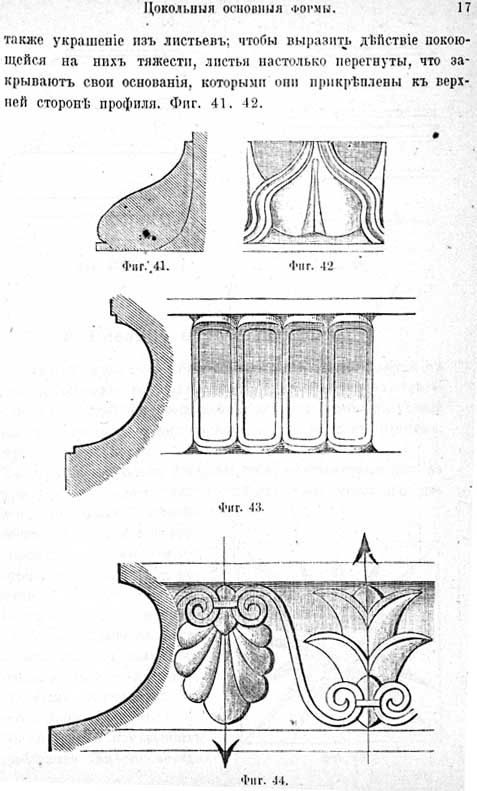 Цокольныя основныя формы. 17

также украшеніе изъ листьевъ; чтобы выразить дѣйствіе покоющейся на нихъ тяжести, листья настолько перегнуты, что закрываютъ свои основанія, которыми они прикрѣплены къ верхней сторонѣ профиля. Фиг. 41. 42.

Фиг. 41.

Фиг. 42

Фиг. 43.

Фиг. 44.